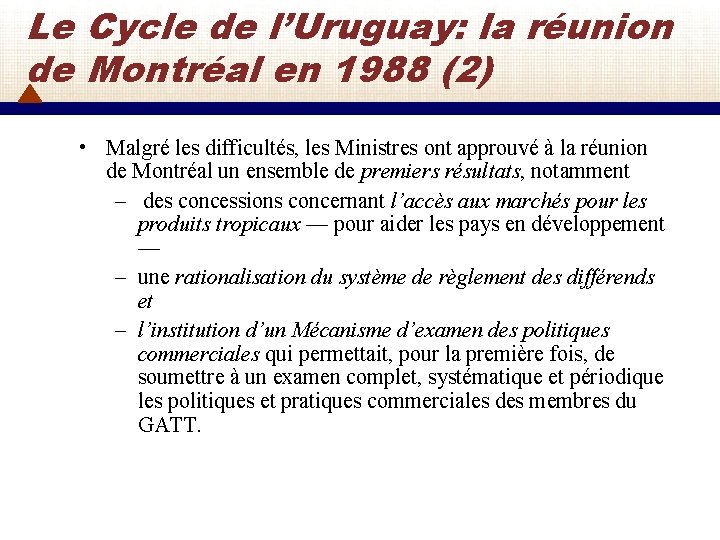 Le Cycle de l’Uruguay: la réunion de Montréal en 1988 (2)

• Malgré les difficultés, les Ministres ont approuvé à la réunion de Montréal un ensemble de premiers résultats, notamment

– des concessions concernant l’accès aux marchés pour les produits tropicaux — pour aider les pays en développement —

– une rationalisation du système de règlement des différends et

– l’institution d’un Mécanisme d’examen des politiques commerciales qui permettait, pour la première fois, de soumettre à un examen complet, systématique et périodique les politiques et pratiques commerciales des membres du GATT.